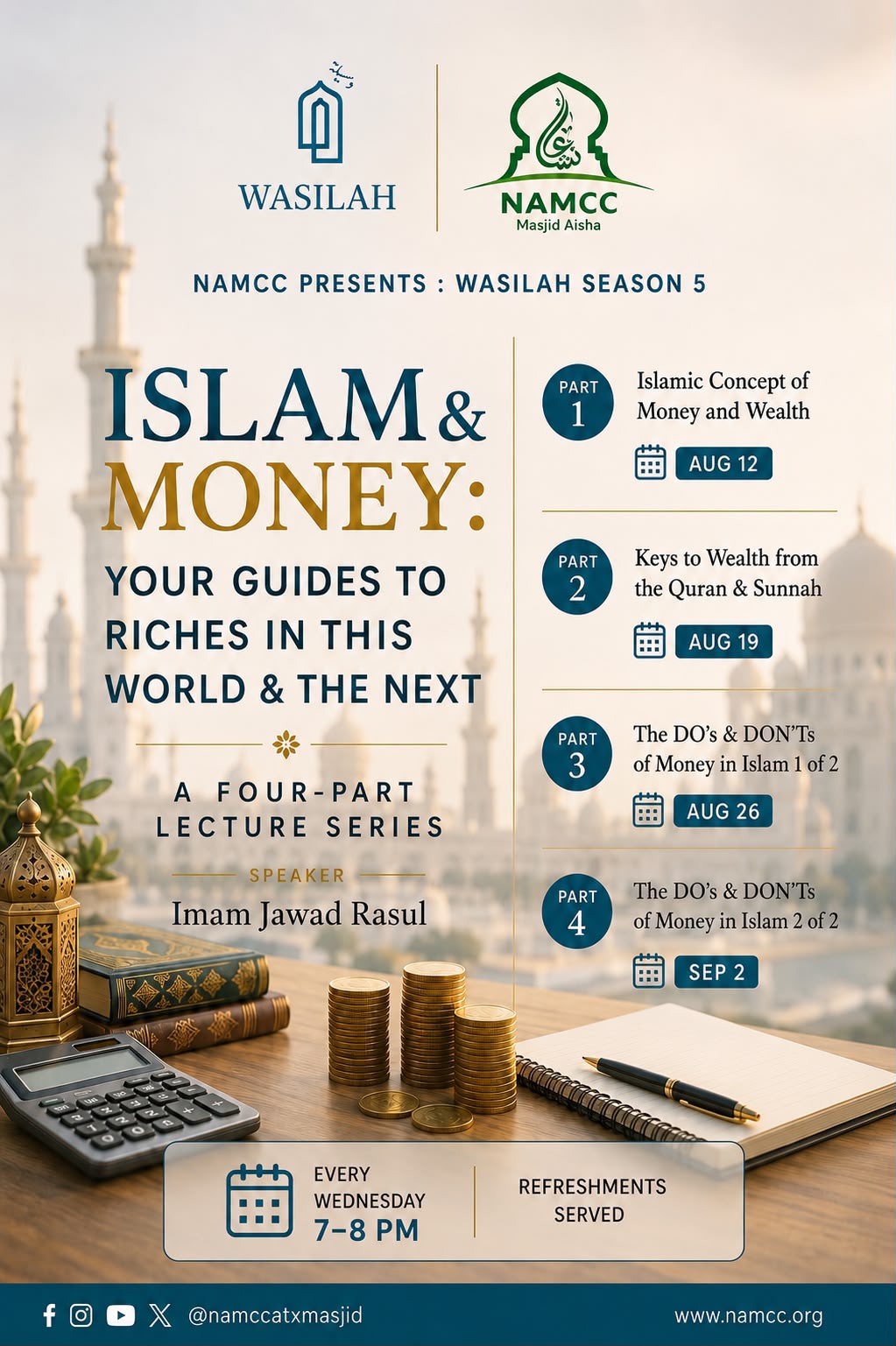 WASILAH

NAMCC
Masjid Aisha

NAMCC PRESENTS : WASILAH SEASON 5

ISLAM & MONEY:

YOUR GUIDES TO RICHES IN THIS WORLD & THE NEXT

A FOUR-PART LECTURE SERIES

SPEAKER
Imam Jawad Rasul

PART 1
Islamic Concept of Money and Wealth
AUG 12

PART 2
Keys to Wealth from the Quran & Sunnah
AUG 19

PART 3
The DO's & DON'Ts of Money in Islam 1 of 2
AUG 26

PART 4
The DO's & DON'Ts of Money in Islam 2 of 2
SEP 2

EVERY WEDNESDAY
7–8 PM

REFRESHMENTS SERVED

@namccatxmasjid

www.namcc.org